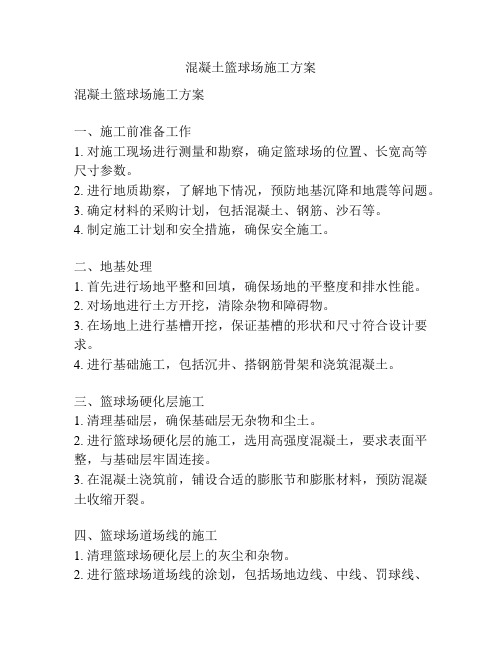 混凝土篮球场施工方案

混凝土篮球场施工方案

一、施工前准备工作
1. 对施工现场进行测量和勘察，确定篮球场的位置、长宽高等尺寸参数。
2. 进行地质勘察，了解地下情况，预防地基沉降和地震等问题。
3. 确定材料的采购计划，包括混凝土、钢筋、沙石等。
4. 制定施工计划和安全措施，确保安全施工。

二、地基处理
1. 首先进行场地平整和回填，确保场地的平整度和排水性能。
2. 对场地进行土方开挖，清除杂物和障碍物。
3. 在场地上进行基槽开挖，保证基槽的形状和尺寸符合设计要求。
4. 进行基础施工，包括沉井、搭钢筋骨架和浇筑混凝土。

三、篮球场硬化层施工
1. 清理基础层，确保基础层无杂物和尘土。
2. 进行篮球场硬化层的施工，选用高强度混凝土，要求表面平整，与基础层牢固连接。
3. 在混凝土浇筑前，铺设合适的膨胀节和膨胀材料，预防混凝土收缩开裂。

四、篮球场道场线的施工
1. 清理篮球场硬化层上的灰尘和杂物。
2. 进行篮球场道场线的涂划，包括场地边线、中线、罚球线、